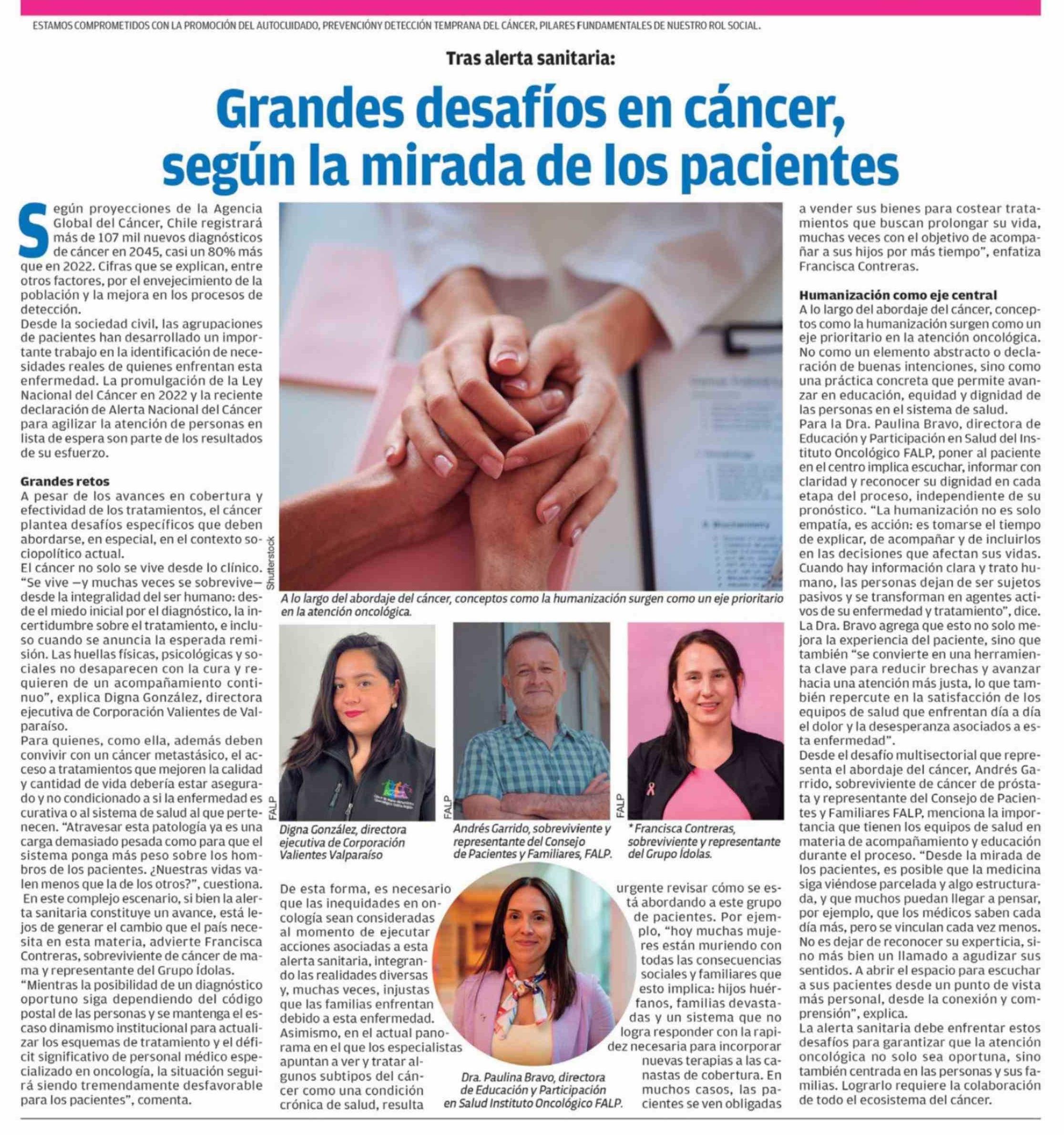 ESTAMOS COMPROMETIDOS CON LA PROMOCIÓN DEL AUTOCUIDADO, PREVENCIÓNY DETECCIÓN TEMPRANA DEL CÁNCER, PILARES FUNDAMENTALES DE NUESTRO ROL SOCIAL.

Tras alerta sanitaria:

Grandes desafíos en cáncer, según la mirada de los pacientes

Según proyecciones de la Agencia Global del Cáncer, Chile registrará más de 107 mil nuevos diagnósticos de cáncer en 2045, casi un 80% más que en 2022. Cifras que se explican, entre otros factores, por el envejecimiento de la población y la mejora en los procesos de detección.
Desde la sociedad civil, las agrupaciones de pacientes han desarrollado un importante trabajo en la identificación de necesidades reales de quienes enfrentan esta enfermedad. La promulgación de la Ley Nacional del Cáncer en 2022 y la reciente declaración de Alerta Nacional del Cáncer para agilizar la atención de personas en lista de espera son parte de los resultados de su esfuerzo.

Grandes retos
A pesar de los avances en cobertura y efectividad de los tratamientos, el cáncer plantea desafíos específicos que deben abordarse, en especial, en el contexto sociopolítico actual.
El cáncer no solo se vive desde lo clínico. "Se vive —y muchas veces se sobrevive— desde la integralidad del ser humano: desde el miedo inicial por el diagnóstico, la incertidumbre sobre el tratamiento, e incluso cuando se anuncia la esperada remisión. Las huellas físicas, psicológicas y sociales no desaparecen con la cura y requieren de un acompañamiento continuo", explica Digna González, directora ejecutiva de Corporación Valientes de Valparaíso.
Para quienes, como ella, además deben convivir con un cáncer metastásico, el acceso a tratamientos que mejoren la calidad y cantidad de vida debería estar asegurado y no condicionado a si la enfermedad es curativa o al sistema de salud al que pertenecen. "Atravesar esta patología ya es una carga demasiado pesada como para que el sistema ponga más peso sobre los hombros de los pacientes. ¿Nuestras vidas valen menos que la de los otros?", cuestiona.
En este complejo escenario, si bien la alerta sanitaria constituye un avance, está lejos de generar el cambio que el país necesita en esta materia, advierte Francisca Contreras, sobreviviente de cáncer de mama y representante del Grupo Ídolas.
"Mientras la posibilidad de un diagnóstico oportuno siga dependiendo del código postal de las personas y se mantenga el escaso dinamismo institucional para actualizar los esquemas de tratamiento y el déficit significativo de personal médico especializado en oncología, la situación seguirá siendo tremendamente desfavorable para los pacientes", comenta.

Shutterstock
A lo largo del abordaje del cáncer, conceptos como la humanización surgen como un eje prioritario en la atención oncológica.

FALP
Digna González, directora ejecutiva de Corporación Valientes Valparaíso

FALP
Andrés Garrido, sobreviviente y representante del Consejo de Pacientes y Familiares, FALP.

FALP
* Francisca Contreras, sobreviviente y representante del Grupo Ídolas.

De esta forma, es necesario que las inequidades en oncología sean consideradas al momento de ejecutar acciones asociadas a esta alerta sanitaria, integrando las realidades diversas y, muchas veces, injustas que las familias enfrentan debido a esta enfermedad. Asimismo, en el actual panorama en el que los especialistas apuntan a ver y tratar algunos subtipos del cáncer como una condición crónica de salud, resulta urgente revisar cómo se está abordando a este grupo de pacientes. Por ejemplo, "hoy muchas mujeres están muriendo con todas las consecuencias sociales y familiares que esto implica: hijos huérfanos, familias devastadas y un sistema que no logra responder con la rapidez necesaria para incorporar nuevas terapias a las canastas de cobertura. En muchos casos, las pacientes se ven obligadas a vender sus bienes para costear tratamientos que buscan prolongar su vida, muchas veces con el objetivo de acompañar a sus hijos por más tiempo", enfatiza Francisca Contreras.

Dra. Paulina Bravo, directora de Educación y Participación en Salud Instituto Oncológico FALP.

Humanización como eje central
A lo largo del abordaje del cáncer, conceptos como la humanización surgen como un eje prioritario en la atención oncológica. No como un elemento abstracto o declaración de buenas intenciones, sino como una práctica concreta que permite avanzar en educación, equidad y dignidad de las personas en el sistema de salud.
Para la Dra. Paulina Bravo, directora de Educación y Participación en Salud del Instituto Oncológico FALP, poner al paciente en el centro implica escuchar, informar con claridad y reconocer su dignidad en cada etapa del proceso, independiente de su pronóstico. "La humanización no es solo empatía, es acción: es tomarse el tiempo de explicar, de acompañar y de incluirlos en las decisiones que afectan sus vidas. Cuando hay información clara y trato humano, las personas dejan de ser sujetos pasivos y se transforman en agentes activos de su enfermedad y tratamiento", dice.
La Dra. Bravo agrega que esto no solo mejora la experiencia del paciente, sino que también "se convierte en una herramienta clave para reducir brechas y avanzar hacia una atención más justa, lo que también repercute en la satisfacción de los equipos de salud que enfrentan día a día el dolor y la desesperanza asociados a esta enfermedad".
Desde el desafío multisectorial que representa el abordaje del cáncer, Andrés Garrido, sobreviviente de cáncer de próstata y representante del Consejo de Pacientes y Familiares FALP, menciona la importancia que tienen los equipos de salud en materia de acompañamiento y educación durante el proceso. "Desde la mirada de los pacientes, es posible que la medicina siga viéndose parcelada y algo estructurada, y que muchos puedan llegar a pensar, por ejemplo, que los médicos saben cada día más, pero se vinculan cada vez menos. No es dejar de reconocer su experticia, sino más bien un llamado a agudizar sus sentidos. A abrir el espacio para escuchar a sus pacientes desde un punto de vista más personal, desde la conexión y comprensión", explica.
La alerta sanitaria debe enfrentar estos desafíos para garantizar que la atención oncológica no solo sea oportuna, sino también centrada en las personas y sus familias. Lograrlo requiere la colaboración de todo el ecosistema del cáncer.